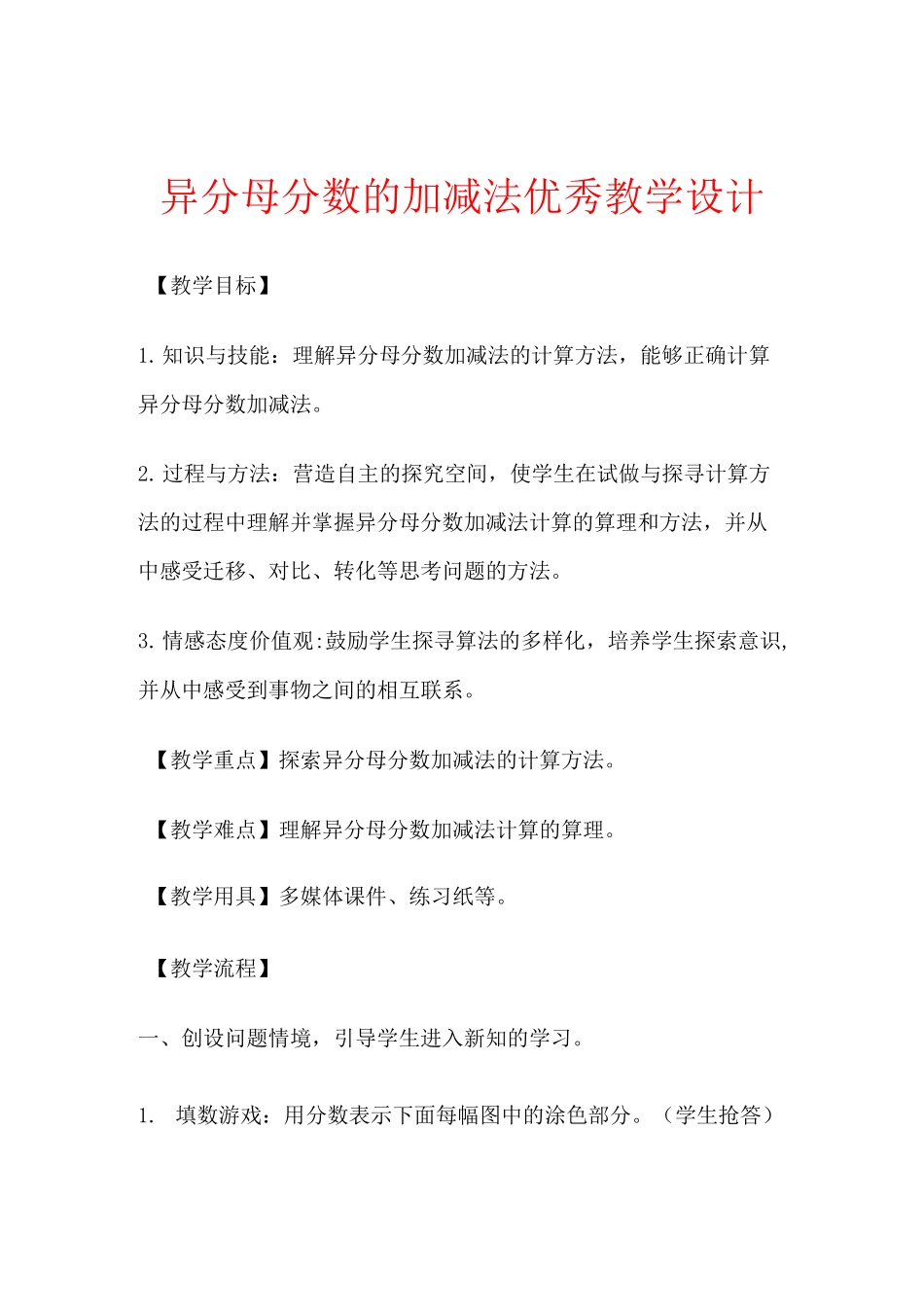 异分母分数的加减法优秀教学设计

【教学目标】

1. 知识与技能：理解异分母分数加减法的计算方法，能够正确计算异分母分数加减法。

2. 过程与方法：营造自主的探究空间，使学生在试做与探寻计算方法的过程中理解并掌握异分母分数加减法计算的算理和方法，并从中感受迁移、对比、转化等思考问题的方法。

3. 情感态度价值观:鼓励学生探寻算法的多样化，培养学生探索意识，并从中感受到事物之间的相互联系。

【教学重点】探索异分母分数加减法的计算方法。

【教学难点】理解异分母分数加减法计算的算理。

【教学用具】多媒体课件、练习纸等。

【教学流程】

一、创设问题情境，引导学生进入新知的学习。

1. 填数游戏：用分数表示下面每幅图中的涂色部分。（学生抢答）